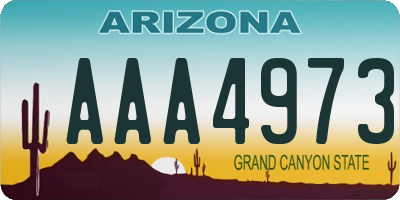 ARIZONA

AAA4973

GRAND CANYON STATE